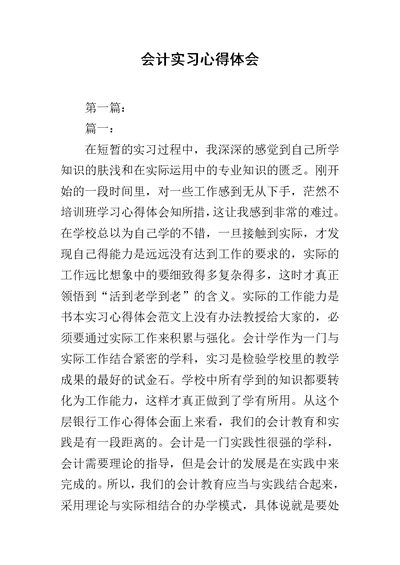 会计实习心得体会

第一篇：

篇一：

在短暂的实习过程中，我深深的感觉到自己所学知识的肤浅和在实际运用中的专业知识的匮乏。刚开始的一段时间里，对一些工作感到无从下手，茫然不培训班学习心得体会知所措，这让我感到非常的难过。在学校总以为自己学的不错，一旦接触到实际，才发现自己得能力是远远没有达到工作的要求的，实际的工作远比想象中的要细致得多复杂得多，这时才真正领悟到“活到老学到老”的含义。实际的工作能力是书本实习心得体会范文上没有办法教授给大家的，必须要通过实际工作来积累与强化。会计学作为一门与实际工作结合紧密的学科，实习是检验学校里的教学成果的最好的试金石。学校中所有学到的知识都要转化为工作能力，这样才真正做到了学有所用。从这个层银行工作心得体会面上来看，我们的会计教育和实践是有一段距离的。会计是一门实践性很强的学科，会计需要理论的指导，但是会计的发展是在实践中来完成的。所以，我们的会计教育应当与实践结合起来，采用理论与实际相结合的办学模式，具体说就是要处